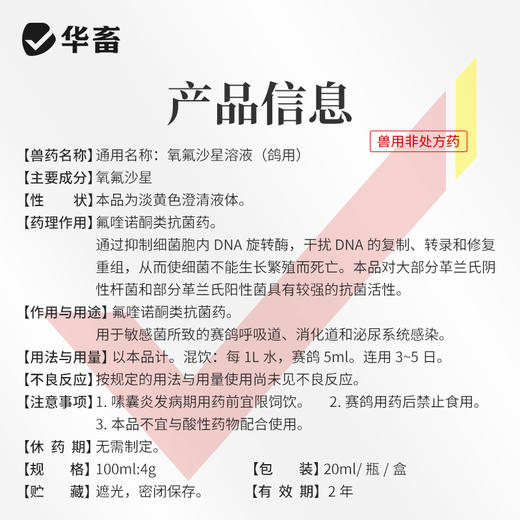 华畜

产品信息

兽用非处方药

【兽药名称】通用名称：氧氟沙星溶液（鸽用）

【主要成分】氧氟沙星

【性　　状】本品为淡黄色澄清液体。

【药理作用】氟喹诺酮类抗菌药。
通过抑制细菌胞内 DNA 旋转酶，干扰 DNA 的复制、转录和修复重组，从而使细菌不能生长繁殖而死亡。本品对大部分革兰氏阴性杆菌和部分革兰氏阳性菌具有较强的抗菌活性。

【作用与用途】氟喹诺酮类抗菌药。
用于敏感菌所致的赛鸽呼吸道、消化道和泌尿系统感染。

【用法与用量】以本品计。混饮：每 1L 水，赛鸽 5ml。连用 3~5 日。

【不良反应】按规定的用法与用量使用尚未见不良反应。

【注意事项】1. 嗉囊炎发病期用药前宜限饲饮。　2. 赛鸽用药后禁止食用。
3. 本品不宜与酸性药物配合使用。

【休 药 期】无需制定。

【规　　格】100ml:4g　　【包　　装】20ml/ 瓶 / 盒

【贮　　藏】遮光，密闭保存。　　【有 效 期】2 年